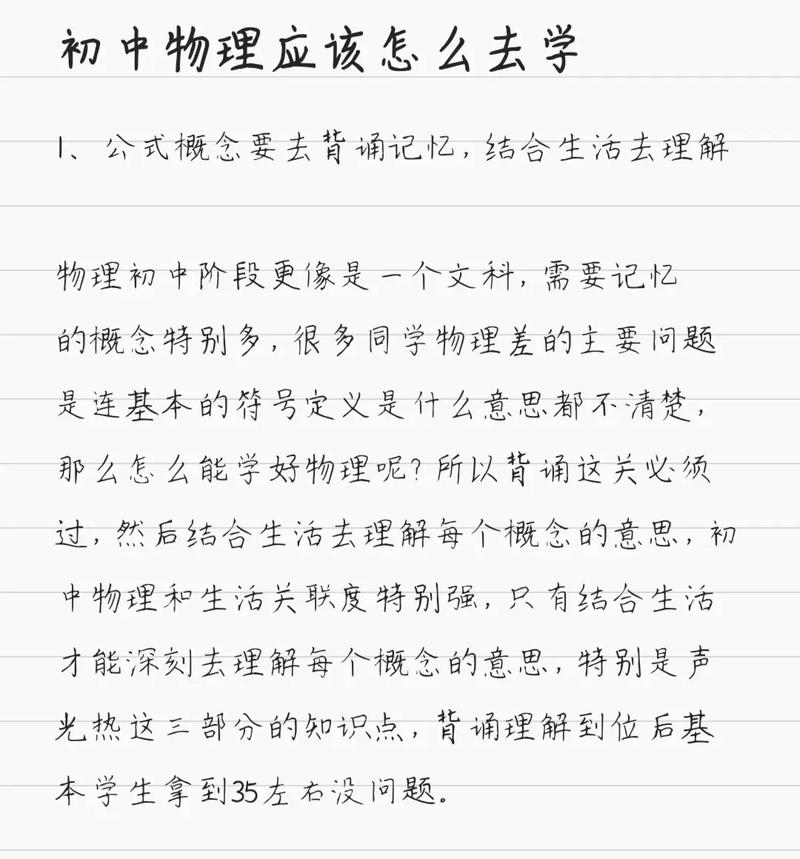 初中物理应该怎么去学

1、公式概念要去背诵记忆，结合生活去理解

物理初中阶段更像是一个文科，需要记忆的概念特别多，很多同学物理差的主要问题是连基本的符号定义是什么意思都不清楚，那么怎么能学好物理呢？所以背诵这关必须过，然后结合生活去理解每个概念的意思，初中物理和生活关联度特别强，只有结合生活才能深刻去理解每个概念的意思，特别是声光热这三部分的知识点，背诵理解到位后基本学生拿到35左右没问题。